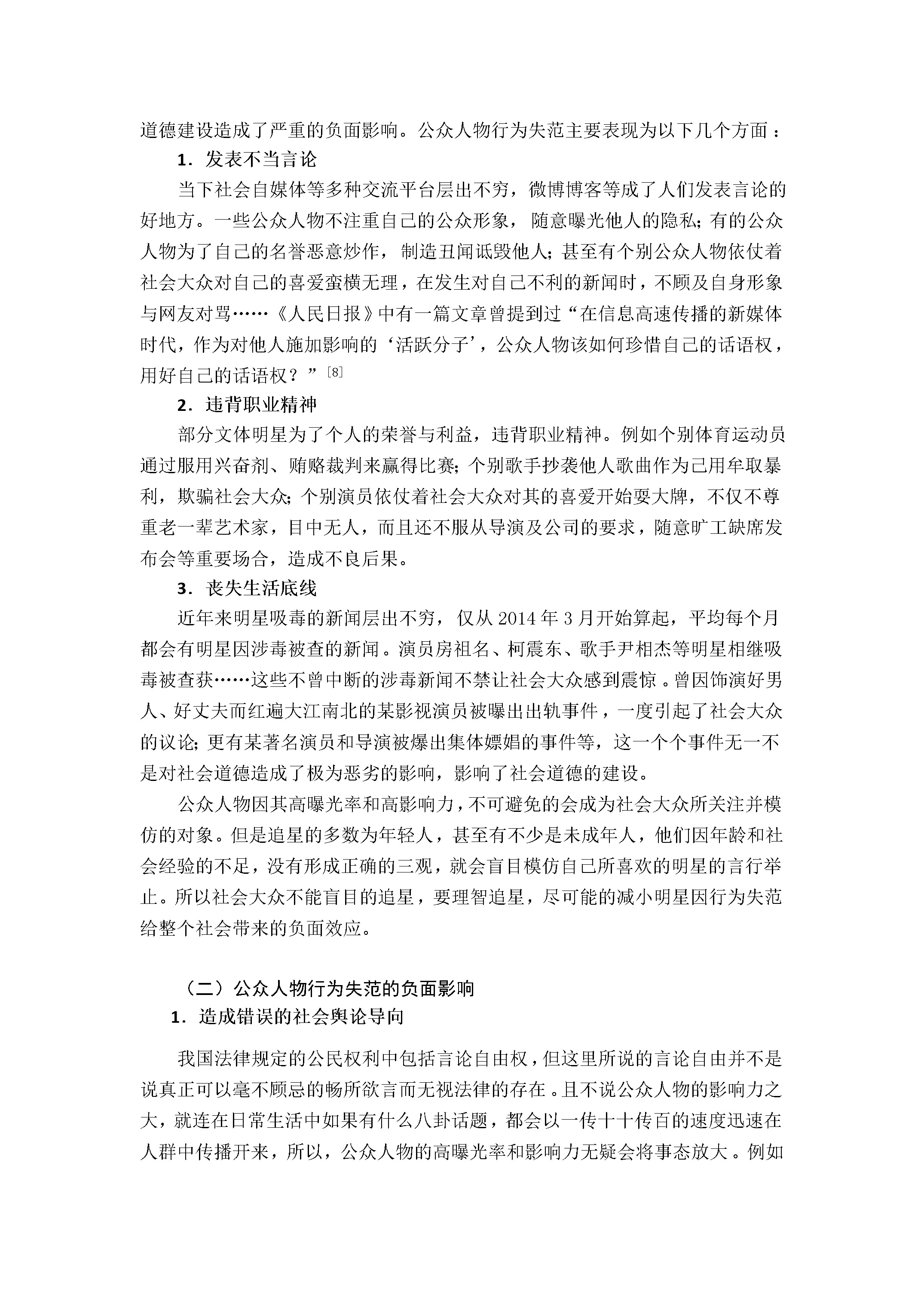 道德建设造成了严重的负面影响。公众人物行为失范主要表现为以下几个方面：

1．发表不当言论

当下社会自媒体等多种交流平台层出不穷，微博博客等成了人们发表言论的好地方。一些公众人物不注重自己的公众形象，随意曝光他人的隐私；有的公众人物为了自己的名誉恶意炒作，制造丑闻诋毁他人；甚至有个别公众人物依仗着社会大众对自己的喜爱蛮横无理，在发生对自己不利的新闻时，不顾及自身形象与网友对骂……《人民日报》中有一篇文章曾提到过“在信息高速传播的新媒体时代，作为对他人施加影响的‘活跃分子’，公众人物该如何珍惜自己的话语权，用好自己的话语权？”$^{[8]}$

2．违背职业精神

部分文体明星为了个人的荣誉与利益，违背职业精神。例如个别体育运动员通过服用兴奋剂、贿赂裁判来赢得比赛；个别歌手抄袭他人歌曲作为己用牟取暴利，欺骗社会大众；个别演员依仗着社会大众对其的喜爱开始耍大牌，不仅不尊重老一辈艺术家，目中无人，而且还不服从导演及公司的要求，随意旷工缺席发布会等重要场合，造成不良后果。

3．丧失生活底线

近年来明星吸毒的新闻层出不穷，仅从2014年3月开始算起，平均每个月都会有明星因涉毒被查的新闻。演员房祖名、柯震东、歌手尹相杰等明星相继吸毒被查获……这些不曾中断的涉毒新闻不禁让社会大众感到震惊。曾因饰演好男人、好丈夫而红遍大江南北的某影视演员被曝出出轨事件，一度引起了社会大众的议论；更有某著名演员和导演被爆出集体嫖娼的事件等，这一个个事件无一不是对社会道德造成了极为恶劣的影响，影响了社会道德的建设。

公众人物因其高曝光率和高影响力，不可避免的会成为社会大众所关注并模仿的对象。但是追星的多数为年轻人，甚至有不少是未成年人，他们因年龄和社会经验的不足，没有形成正确的三观，就会盲目模仿自己所喜欢的明星的言行举止。所以社会大众不能盲目的追星，要理智追星，尽可能的减小明星因行为失范给整个社会带来的负面效应。

（二）公众人物行为失范的负面影响

1．造成错误的社会舆论导向

我国法律规定的公民权利中包括言论自由权，但这里所说的言论自由并不是说真正可以毫不顾忌的畅所欲言而无视法律的存在。且不说公众人物的影响力之大，就连在日常生活中如果有什么八卦话题，都会以一传十十传百的速度迅速在人群中传播开来，所以，公众人物的高曝光率和影响力无疑会将事态放大。例如